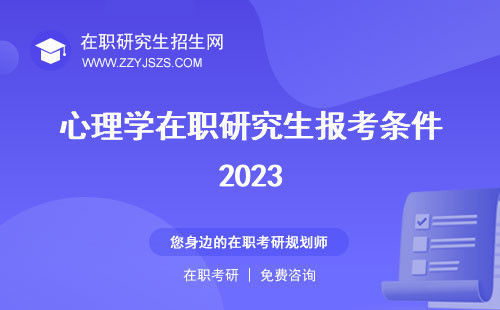 在职研究生招生网
WWW.ZZYJSZS.COM

心理学在职研究生报考条件
2023

您身边的在职考研规划师

在职考研 | 免费咨询